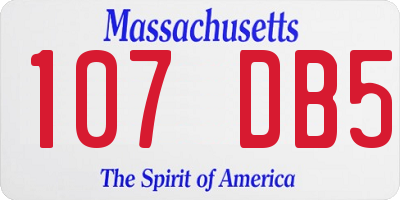 Massachusetts
107 DB5
The Spirit of America